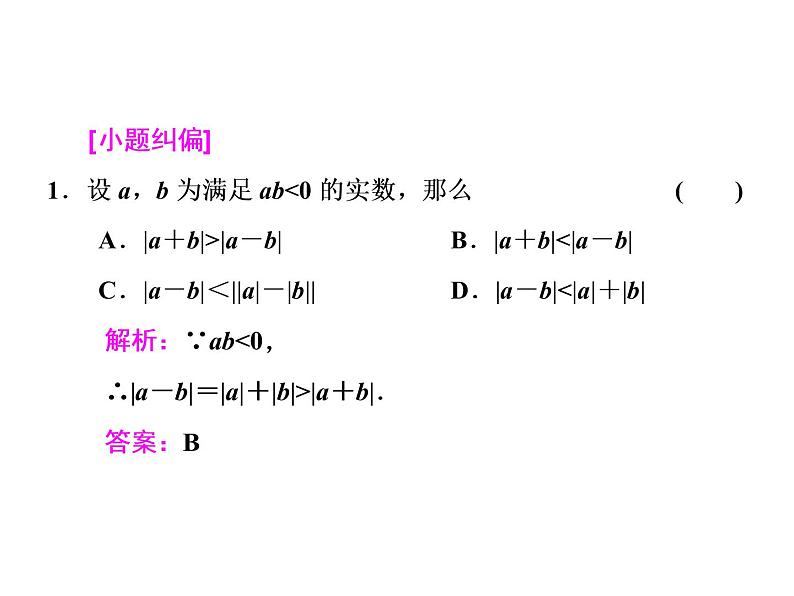 [小题纠偏]

1．设 $a$，$b$ 为满足 $ab<0$ 的实数，那么 (　　)

A．$|a+b|>|a-b|$

B．$|a+b|<|a-b|$

C．$|a-b|<||a|-|b||$

D．$|a-b|<|a|+|b|$

解析：$\because ab<0$，

$\therefore |a-b|=|a|+|b|>|a+b|$.

答案：B